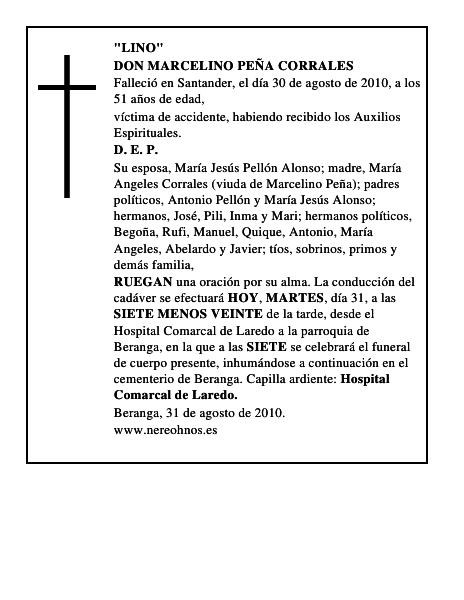 "LINO"
DON MARCELINO PEÑA CORRALES

Falleció en Santander, el día 30 de agosto de 2010, a los 51 años de edad,

víctima de accidente, habiendo recibido los Auxilios Espirituales.

D. E. P.

Su esposa, María Jesús Pellón Alonso; madre, María Angeles Corrales (viuda de Marcelino Peña); padres políticos, Antonio Pellón y María Jesús Alonso; hermanos, José, Pili, Inma y Mari; hermanos políticos, Begoña, Rufi, Manuel, Quique, Antonio, María Angeles, Abelardo y Javier; tíos, sobrinos, primos y demás familia,

RUEGAN una oración por su alma. La conducción del cadáver se efectuará HOY, MARTES, día 31, a las SIETE MENOS VEINTE de la tarde, desde el Hospital Comarcal de Laredo a la parroquia de Beranga, en la que a las SIETE se celebrará el funeral de cuerpo presente, inhumándose a continuación en el cementerio de Beranga. Capilla ardiente: Hospital Comarcal de Laredo.

Beranga, 31 de agosto de 2010.

www.nereohnos.es